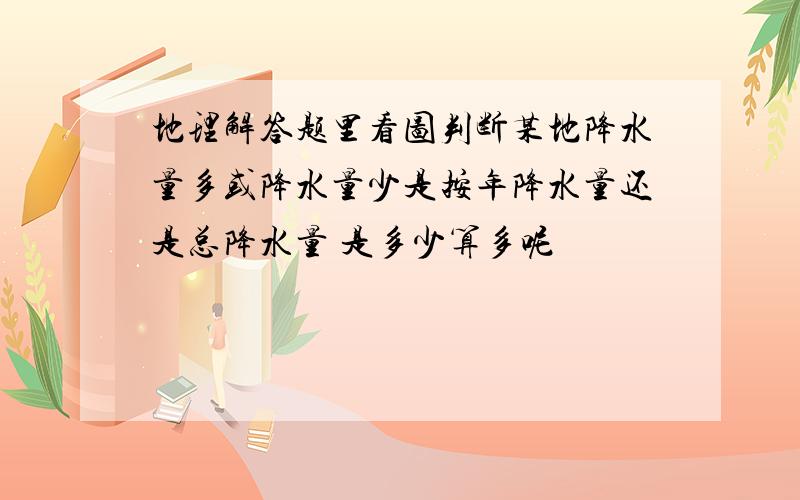 地理解答题里看图判断某地降水量多或降水量少是按年降水量还是总降水量 是多少算多呢